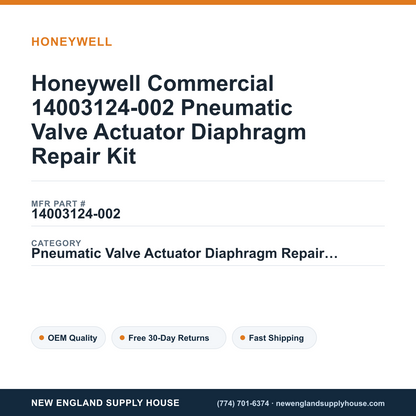 HONEYWELL

Honeywell Commercial 14003124-002 Pneumatic Valve Actuator Diaphragm Repair Kit

MFR PART #
14003124-002

CATEGORY
Pneumatic Valve Actuator Diaphragm Repair…

OEM Quality

Free 30-Day Returns

Fast Shipping

NEW ENGLAND SUPPLY HOUSE

(774) 701-6374 · newenglandsupplyhouse.com